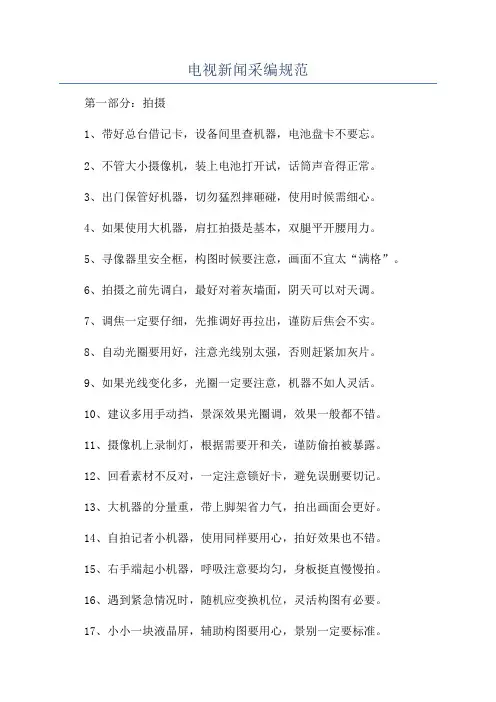 电视新闻采编规范

第一部分：拍摄

1、带好总台借记卡，设备间里查机器，电池盘卡不要忘。

2、不管大小摄像机，装上电池打开试，话筒声音得正常。

3、出门保管好机器，切勿猛烈摔砸碰，使用时候需细心。

4、如果使用大机器，肩扛拍摄是基本，双腿平开腰用力。

5、寻像器里安全框，构图时候要注意，画面不宜太“满格”。

6、拍摄之前先调白，最好对着灰墙面，阴天可以对天调。

7、调焦一定要仔细，先推调好再拉出，谨防后焦会不实。

8、自动光圈要用好，注意光线别太强，否则赶紧加灰片。

9、如果光线变化多，光圈一定要注意，机器不如人灵活。

10、建议多用手动挡，景深效果光圈调，效果一般都不错。

11、摄像机上录制灯，根据需要开和关，谨防偷拍被暴露。

12、回看素材不反对，一定注意锁好卡，避免误删要切记。

13、大机器的分量重，带上脚架省力气，拍出画面会更好。

14、自拍记者小机器，使用同样要用心，拍好效果也不错。

15、右手端起小机器，呼吸注意要均匀，身板挺直慢慢拍。

16、遇到紧急情况时，随机应变换机位，灵活构图有必要。

17、小小一块液晶屏，辅助构图要用心，景别一定要标准。